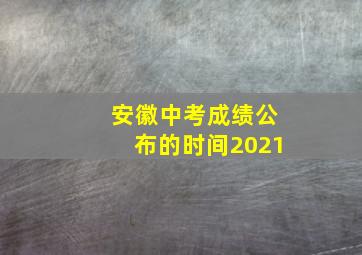 安徽中考成绩公布的时间2021